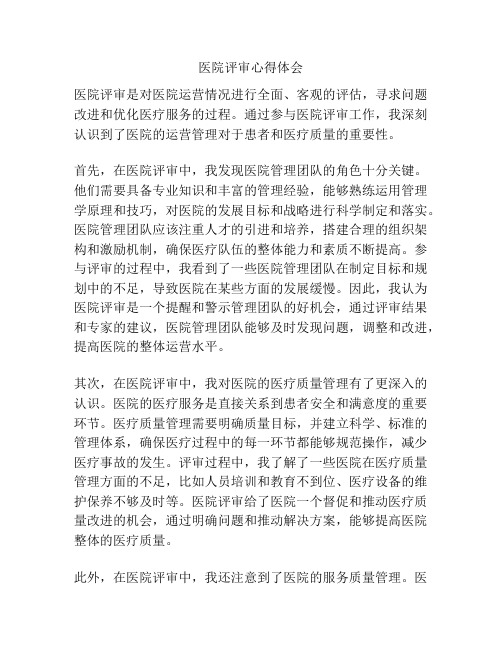 医院评审心得体会

医院评审是对医院运营情况进行全面、客观的评估，寻求问题改进和优化医疗服务的过程。通过参与医院评审工作，我深刻认识到了医院的运营管理对于患者和医疗质量的重要性。

首先，在医院评审中，我发现医院管理团队的角色十分关键。他们需要具备专业知识和丰富的管理经验，能够熟练运用管理学原理和技巧，对医院的发展目标和战略进行科学制定和落实。医院管理团队应该注重人才的引进和培养，搭建合理的组织架构和激励机制，确保医疗队伍的整体能力和素质不断提高。参与评审的过程中，我看到了一些医院管理团队在制定目标和规划中的不足，导致医院在某些方面的发展缓慢。因此，我认为医院评审是一个提醒和警示管理团队的好机会，通过评审结果和专家的建议，医院管理团队能够及时发现问题，调整和改进，提高医院的整体运营水平。

其次，在医院评审中，我对医院的医疗质量管理有了更深入的认识。医院的医疗服务是直接关系到患者安全和满意度的重要环节。医疗质量管理需要明确质量目标，并建立科学、标准的管理体系，确保医疗过程中的每一环节都能够规范操作，减少医疗事故的发生。评审过程中，我了解了一些医院在医疗质量管理方面的不足，比如人员培训和教育不到位、医疗设备的维护保养不够及时等。医院评审给了医院一个督促和推动医疗质量改进的机会，通过明确问题和推动解决方案，能够提高医院整体的医疗质量。

此外，在医院评审中，我还注意到了医院的服务质量管理。医